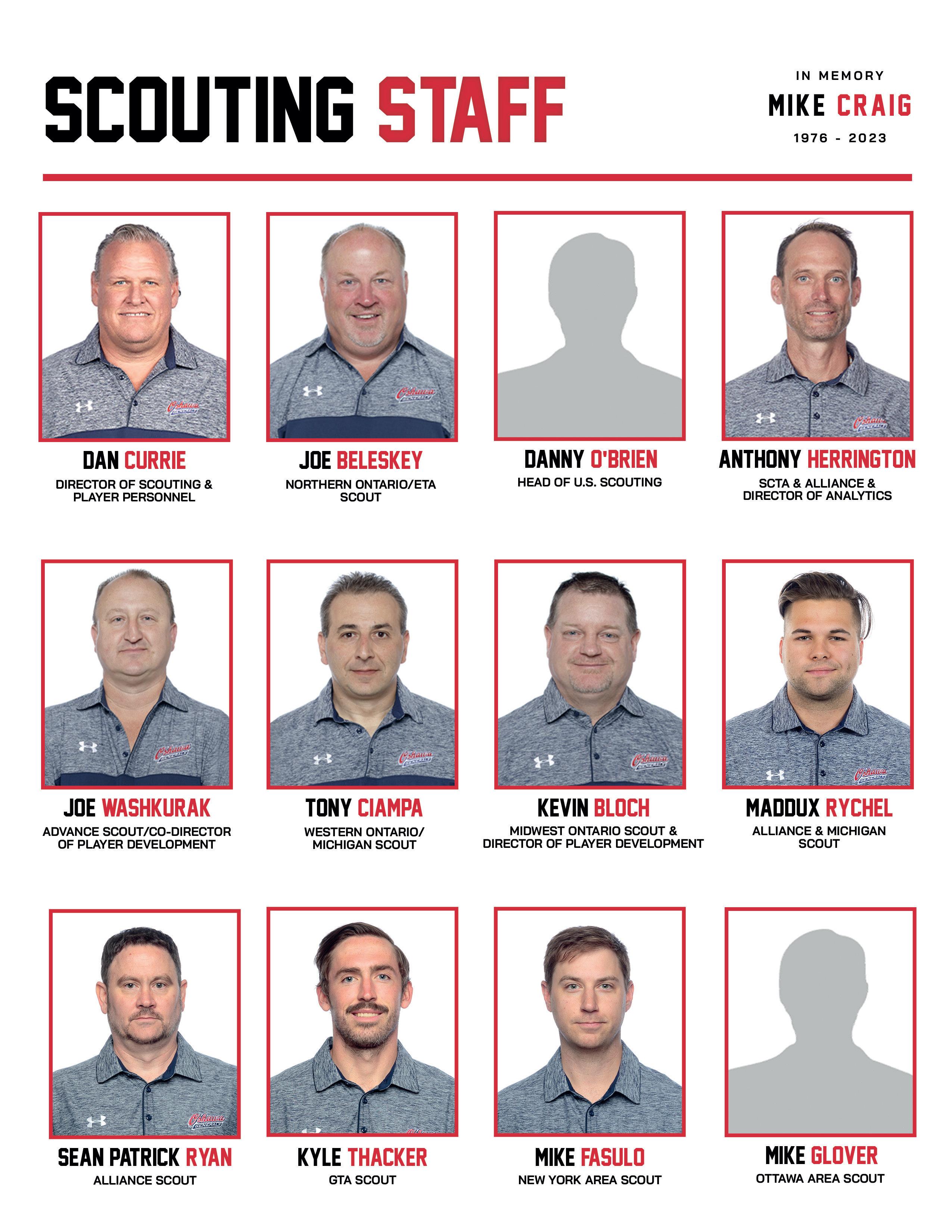 SCOUTING STAFF

IN MEMORY
MIKE CRAIG
1976 - 2023

DAN CURRIE
DIRECTOR OF SCOUTING & PLAYER PERSONNEL

JOE BELESKEY
NORTHERN ONTARIO/ETA SCOUT

DANNY O'BRIEN
HEAD OF U.S. SCOUTING

ANTHONY HERRINGTON
SCTA & ALLIANCE & DIRECTOR OF ANALYTICS

JOE WASHKURAK
ADVANCE SCOUT/CO-DIRECTOR OF PLAYER DEVELOPMENT

TONY CIAMPA
WESTERN ONTARIO/ MICHIGAN SCOUT

KEVIN BLOCH
MIDWEST ONTARIO SCOUT & DIRECTOR OF PLAYER DEVELOPMENT

MADDUX RYCHEL
ALLIANCE & MICHIGAN SCOUT

SEAN PATRICK RYAN
ALLIANCE SCOUT

KYLE THACKER
GTA SCOUT

MIKE FASULO
NEW YORK AREA SCOUT

MIKE GLOVER
OTTAWA AREA SCOUT